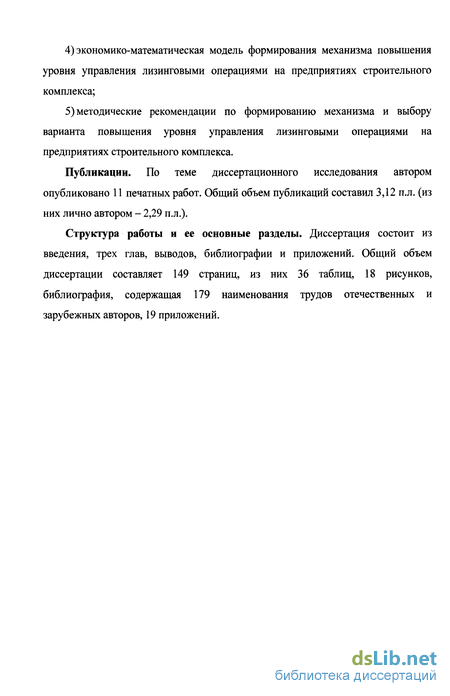 4) экономико-математическая модель формирования механизма повышения уровня управления лизинговыми операциями на предприятиях строительного комплекса;

5) методические рекомендации по формированию механизма и выбору варианта повышения уровня управления лизинговыми операциями на предприятиях строительного комплекса.

Публикации. По теме диссертационного исследования автором опубликовано 11 печатных работ. Общий объем публикаций составил 3,12 п.л. (из них лично автором – 2,29 п.л.).

Структура работы и ее основные разделы. Диссертация состоит из введения, трех глав, выводов, библиографии и приложений. Общий объем диссертации составляет 149 страниц, из них 36 таблиц, 18 рисунков, библиография, содержащая 179 наименования трудов отечественных и зарубежных авторов, 19 приложений.

dsLib.net
библиотека диссертаций